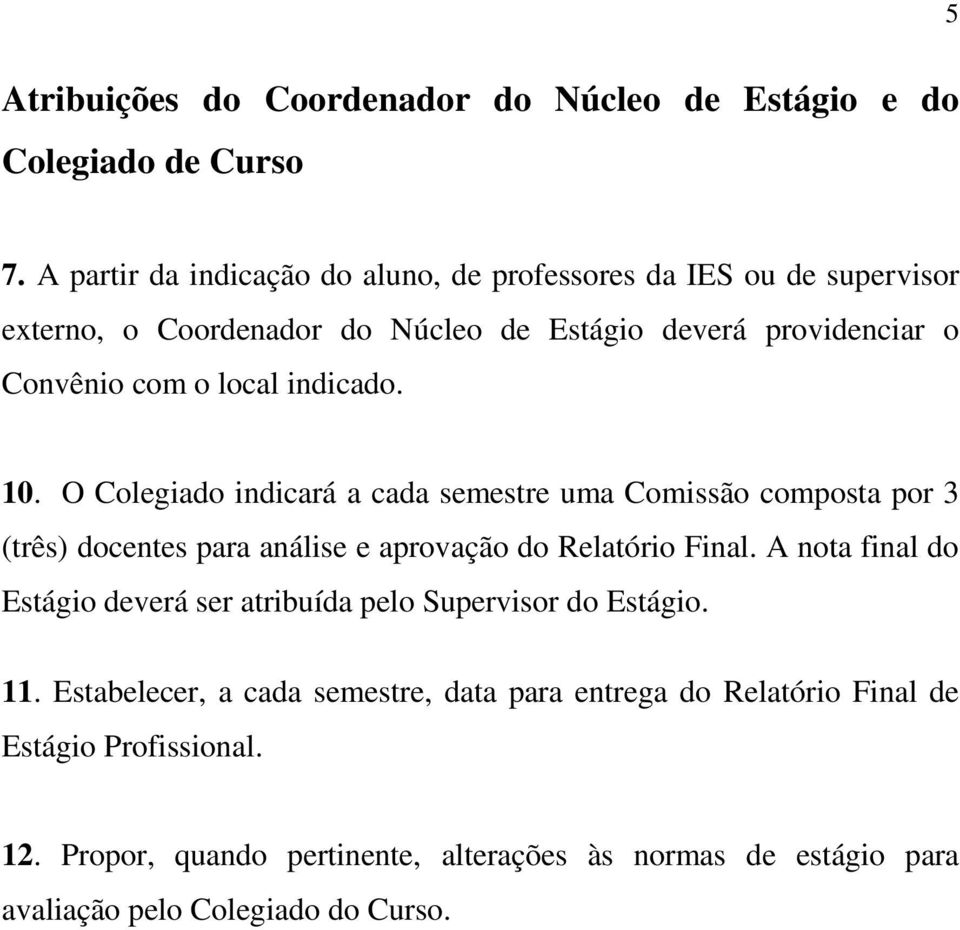 5

Atribuições do Coordenador do Núcleo de Estágio e do Colegiado de Curso

7. A partir da indicação do aluno, de professores da IES ou de supervisor externo, o Coordenador do Núcleo de Estágio deverá providenciar o Convênio com o local indicado.

10. O Colegiado indicará a cada semestre uma Comissão composta por 3 (três) docentes para análise e aprovação do Relatório Final. A nota final do Estágio deverá ser atribuída pelo Supervisor do Estágio.

11. Estabelecer, a cada semestre, data para entrega do Relatório Final de Estágio Profissional.

12. Propor, quando pertinente, alterações às normas de estágio para avaliação pelo Colegiado do Curso.